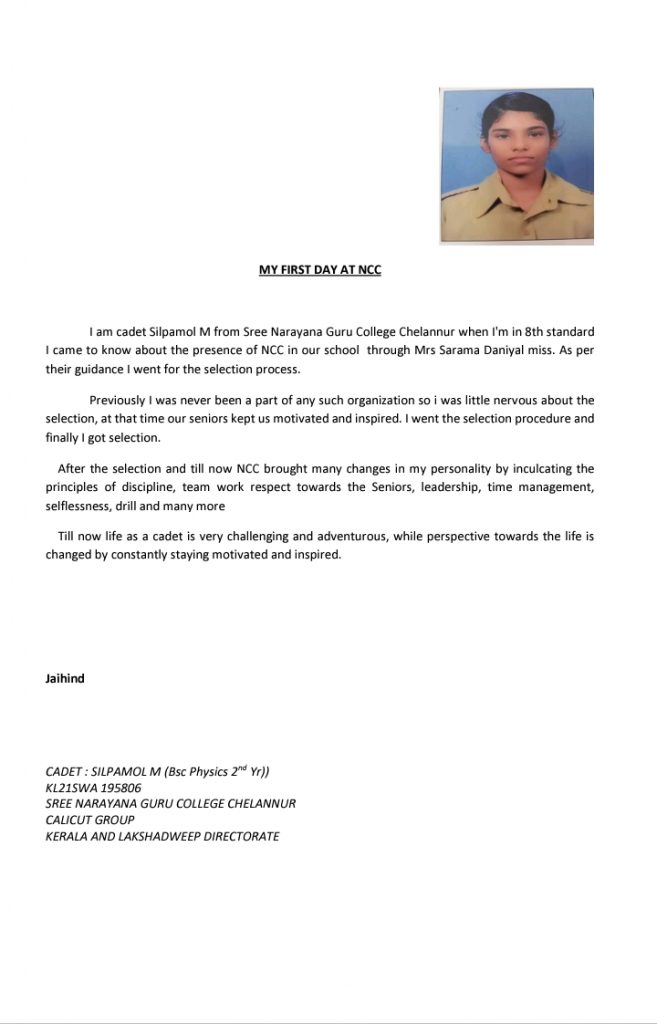 MY FIRST DAY AT NCC

I am cadet Silpamol M from Sree Narayana Guru College Chelannur when I'm in 8th standard I came to know about the presence of NCC in our school through Mrs Sarama Daniyal miss. As per their guidance I went for the selection process.

Previously I was never been a part of any such organization so i was little nervous about the selection, at that time our seniors kept us motivated and inspired. I went the selection procedure and finally I got selection.

After the selection and till now NCC brought many changes in my personality by inculcating the principles of discipline, team work respect towards the Seniors, leadership, time management, selflessness, drill and many more

Till now life as a cadet is very challenging and adventurous, while perspective towards the life is changed by constantly staying motivated and inspired.

Jaihind

CADET : SILPAMOL M (Bsc Physics 2$^{nd}$ Yr))
KL21SWA 195806
SREE NARAYANA GURU COLLEGE CHELANNUR
CALICUT GROUP
KERALA AND LAKSHADWEEP DIRECTORATE